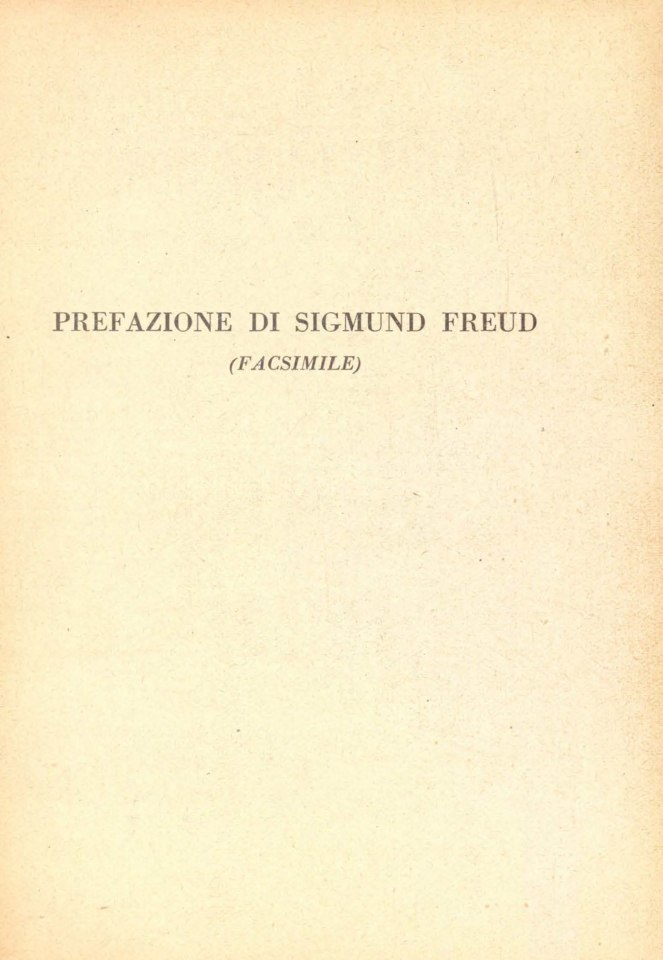 PREFAZIONE DI SIGMUND FREUD

(FACSIMILE)